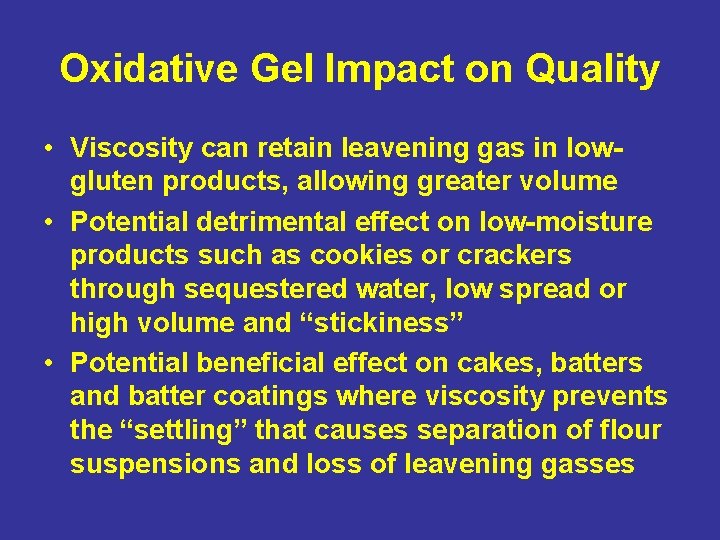 Oxidative Gel Impact on Quality

• Viscosity can retain leavening gas in low-gluten products, allowing greater volume

• Potential detrimental effect on low-moisture products such as cookies or crackers through sequestered water, low spread or high volume and “stickiness”

• Potential beneficial effect on cakes, batters and batter coatings where viscosity prevents the “settling” that causes separation of flour suspensions and loss of leavening gasses